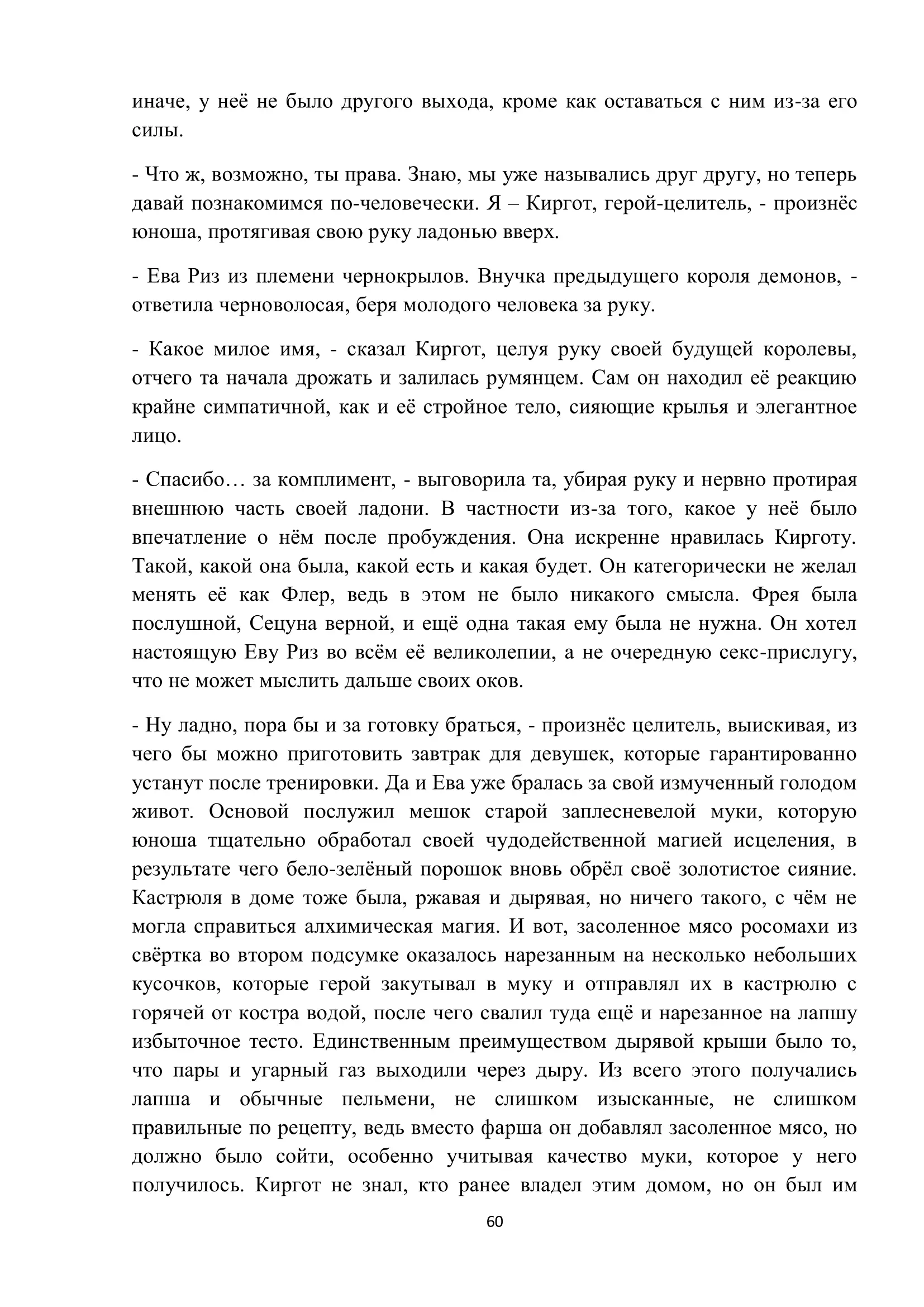 иначе, у неё не было другого выхода, кроме как оставаться с ним из-за его силы.

- Что ж, возможно, ты права. Знаю, мы уже назывались друг другу, но теперь давай познакомимся по-человечески. Я – Киргот, герой-целитель, - произнёс юноша, протягивая свою руку ладонью вверх.

- Ева Риз из племени чернокрылов. Внучка предыдущего короля демонов, - ответила черноволосая, беря молодого человека за руку.

- Какое милое имя, - сказал Киргот, целуя руку своей будущей королевы, отчего та начала дрожать и залилась румянцем. Сам он находил её реакцию крайне симпатичной, как и её стройное тело, сияющие крылья и элегантное лицо.

- Спасибо… за комплимент, - выговорила та, убирая руку и нервно протирая внешнюю часть своей ладони. В частности из-за того, какое у неё было впечатление о нём после пробуждения. Она искренне нравилась Кирготу. Такой, какой она была, какой есть и какая будет. Он категорически не желал менять её как Флер, ведь в этом не было никакого смысла. Фрея была послушной, Сецуна верной, и ещё одна такая ему была не нужна. Он хотел настоящую Еву Риз во всём её великолепии, а не очередную секс-прислугу, что не может мыслить дальше своих оков.

- Ну ладно, пора бы и за готовку браться, - произнёс целитель, выискивая, из чего бы можно приготовить завтрак для девушек, которые гарантированно устанут после тренировки. Да и Ева уже бралась за свой измученный голодом живот. Основой послужил мешок старой заплесневелой муки, которую юноша тщательно обработал своей чудодейственной магией исцеления, в результате чего бело-зелёный порошок вновь обрёл своё золотистое сияние. Кастрюля в доме тоже была, ржавая и дырявая, но ничего такого, с чём не могла справиться алхимическая магия. И вот, засоленное мясо росомахи из свёртка во втором подсумке оказалось нарезанным на несколько небольших кусочков, которые герой закутывал в муку и отправлял их в кастрюлю с горячей от костра водой, после чего свалил туда ещё и нарезанное на лапшу избыточное тесто. Единственным преимуществом дырявой крыши было то, что пары и угарный газ выходили через дыру. Из всего этого получались лапша и обычные пельмени, не слишком изысканные, не слишком правильные по рецепту, ведь вместо фарша он добавлял засоленное мясо, но должно было сойти, особенно учитывая качество муки, которое у него получилось. Киргот не знал, кто ранее владел этим домом, но он был им

60